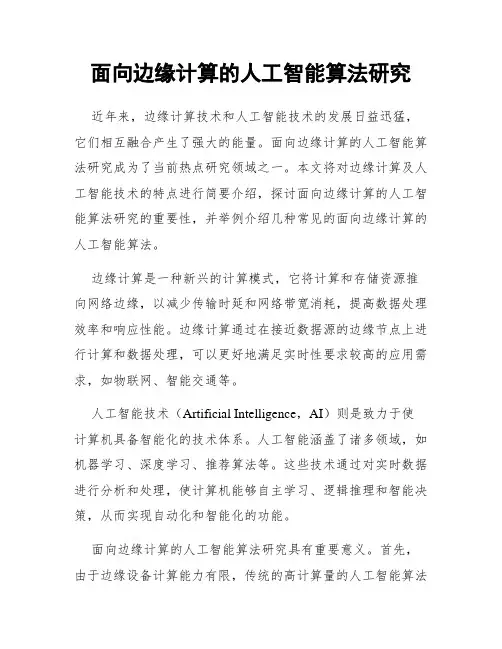 面向边缘计算的人工智能算法研究

近年来，边缘计算技术和人工智能技术的发展日益迅猛，它们相互融合产生了强大的能量。面向边缘计算的人工智能算法研究成为了当前热点研究领域之一。本文将对边缘计算及人工智能技术的特点进行简要介绍，探讨面向边缘计算的人工智能算法研究的重要性，并举例介绍几种常见的面向边缘计算的人工智能算法。

边缘计算是一种新兴的计算模式，它将计算和存储资源推向网络边缘，以减少传输时延和网络带宽消耗，提高数据处理效率和响应性能。边缘计算通过在接近数据源的边缘节点上进行计算和数据处理，可以更好地满足实时性要求较高的应用需求，如物联网、智能交通等。

人工智能技术（Artificial Intelligence，AI）则是致力于使计算机具备智能化的技术体系。人工智能涵盖了诸多领域，如机器学习、深度学习、推荐算法等。这些技术通过对实时数据进行分析和处理，使计算机能够自主学习、逻辑推理和智能决策，从而实现自动化和智能化的功能。

面向边缘计算的人工智能算法研究具有重要意义。首先，由于边缘设备计算能力有限，传统的高计算量的人工智能算法